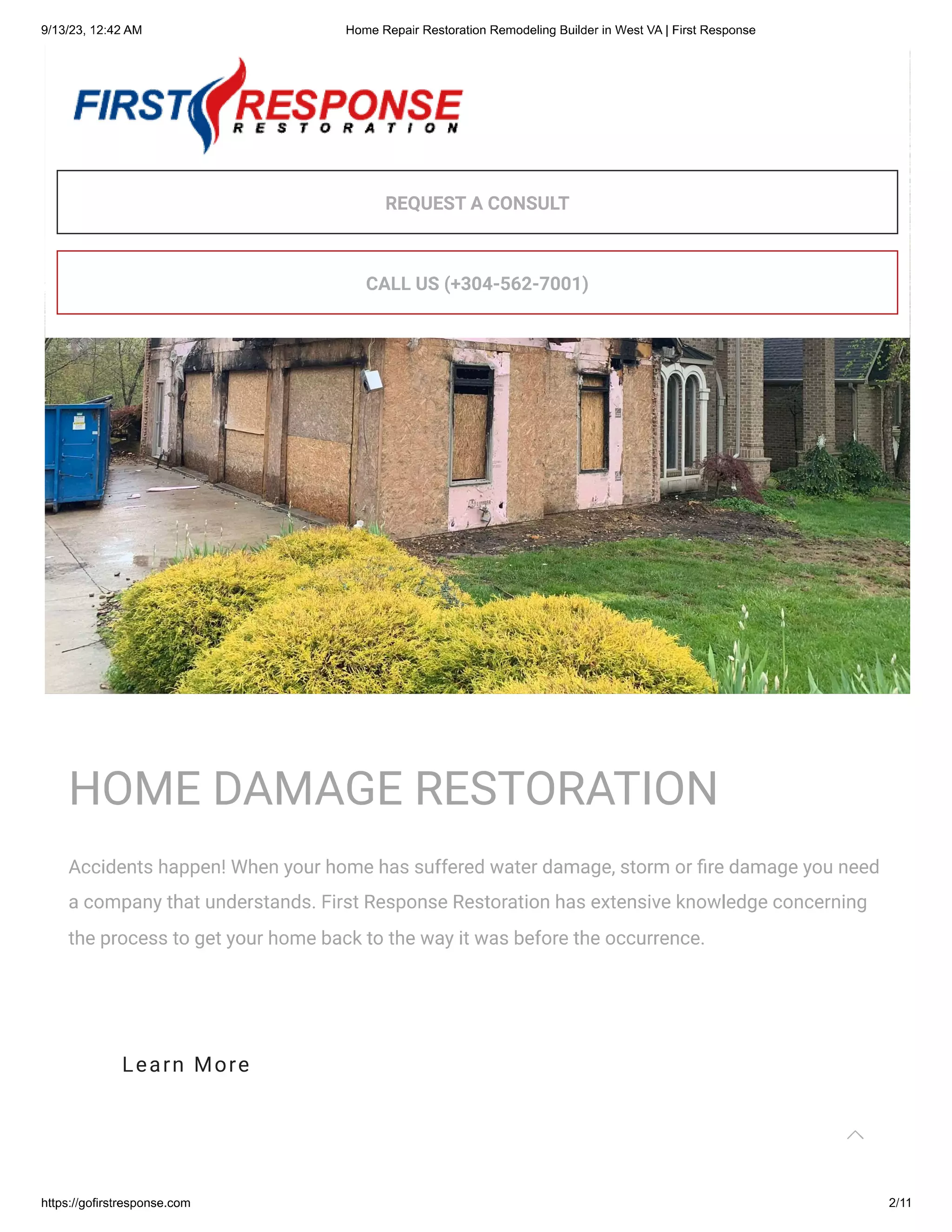 9/13/23, 12:42 AM

Home Repair Restoration Remodeling Builder in West VA | First Response

FIRST RESPONSE RESTORATION

REQUEST A CONSULT

CALL US (+304-562-7001)

HOME DAMAGE RESTORATION

Accidents happen! When your home has suffered water damage, storm or fire damage you need a company that understands. First Response Restoration has extensive knowledge concerning the process to get your home back to the way it was before the occurrence.

Learn More

https://gofirstresponse.com

2/11